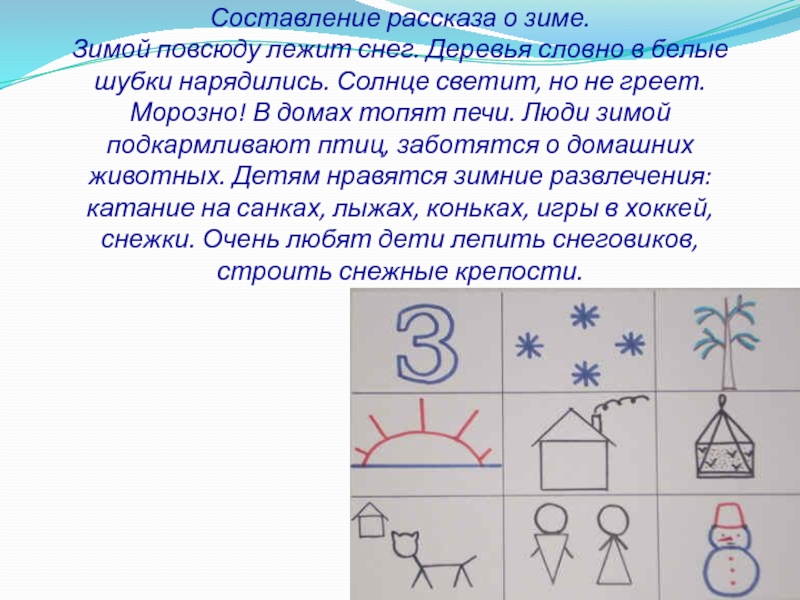 Составление рассказа о зиме.
Зимой повсюду лежит снег. Деревья словно в белые шубки нарядились. Солнце светит, но не греет. Морозно! В домах топят печи. Люди зимой подкармливают птиц, заботятся о домашних животных. Детям нравятся зимние развлечения: катание на санках, лыжах, коньках, игры в хоккей, снежки. Очень любят дети лепить снеговиков, строить снежные крепости.

З